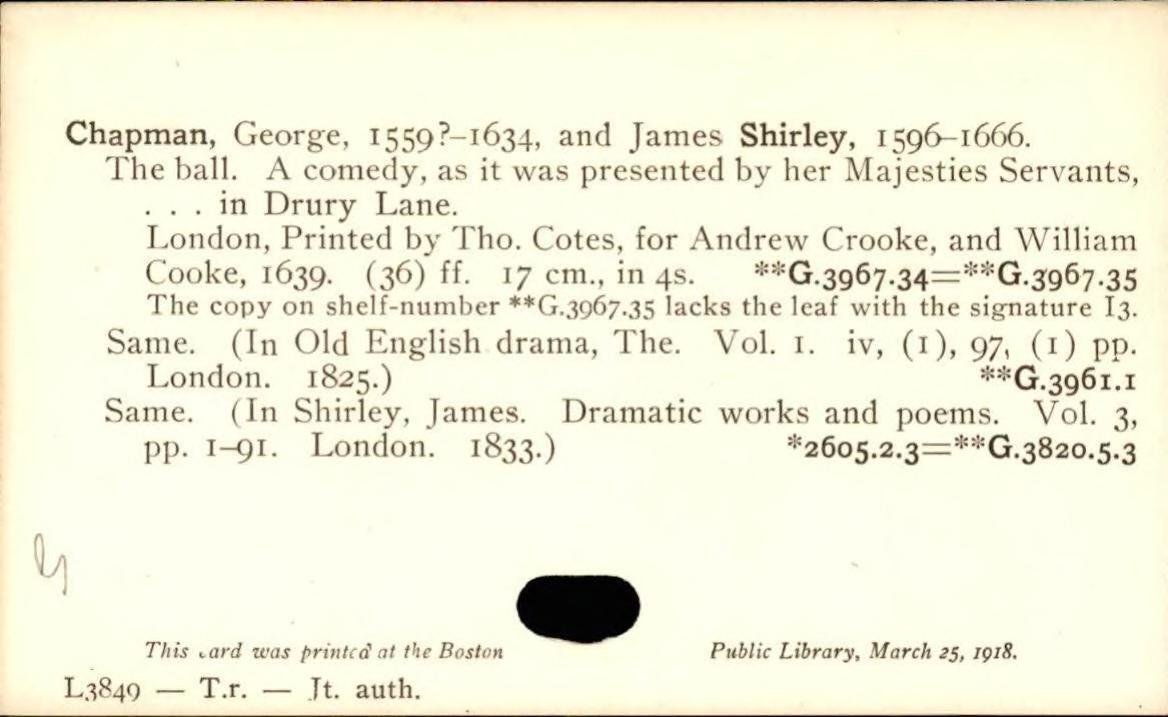 Chapman, George, 1559?-1634, and James Shirley, 1596-1666.

The ball. A comedy, as it was presented by her Majesties Servants, . . . in Drury Lane.

London, Printed by Tho. Cotes, for Andrew Crooke, and William Cooke, 1639. (36) ff. 17 cm., in 4s. **G.3967.34=**G.3967.35

The copy on shelf-number **G.3967.35 lacks the leaf with the signature I3.

Same. (In Old English drama, The. Vol. 1. iv, (1), 97, (1) pp. London. 1825.) **G.3961.1

Same. (In Shirley, James. Dramatic works and poems. Vol. 3, pp. 1-91. London. 1833.) *2605.2.3=**G.3820.5.3

This card was printed at the Boston Public Library, March 25, 1918.

L3849 — T.r. — Jt. auth.